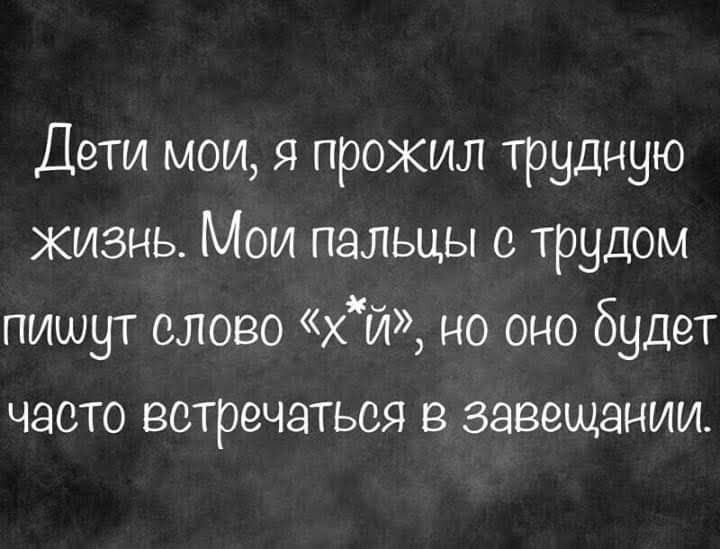 Дети мои, я прожил трудную жизнь. Мои пальцы с трудом пишут слово «х*й», но оно будет часто встречаться в завещании.